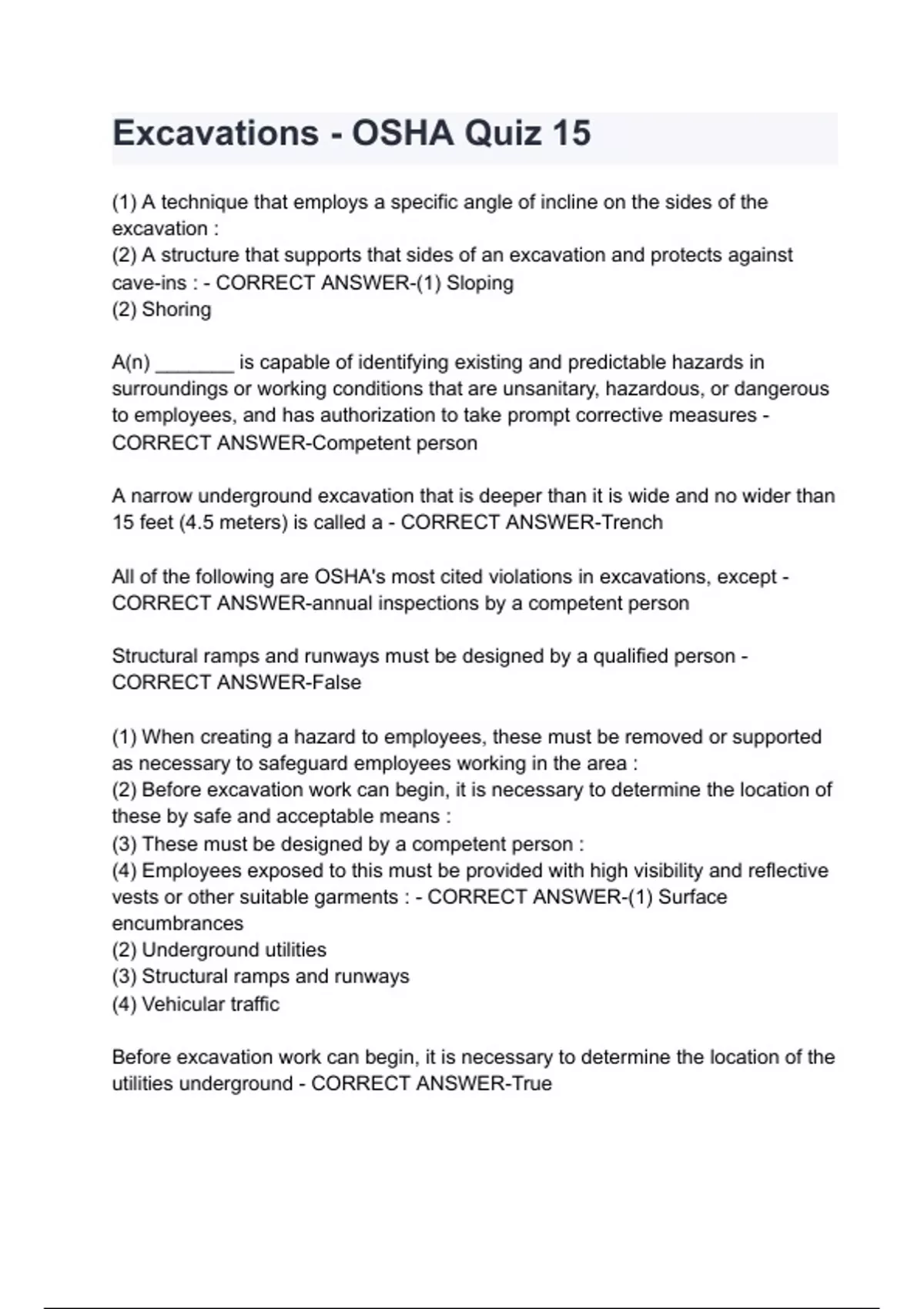 Excavations - OSHA Quiz 15

(1) A technique that employs a specific angle of incline on the sides of the excavation :
(2) A structure that supports that sides of an excavation and protects against cave-ins : - CORRECT ANSWER-(1) Sloping
(2) Shoring

A(n) _______ is capable of identifying existing and predictable hazards in surroundings or working conditions that are unsanitary, hazardous, or dangerous to employees, and has authorization to take prompt corrective measures - CORRECT ANSWER-Competent person

A narrow underground excavation that is deeper than it is wide and no wider than 15 feet (4.5 meters) is called a - CORRECT ANSWER-Trench

All of the following are OSHA's most cited violations in excavations, except - CORRECT ANSWER-annual inspections by a competent person

Structural ramps and runways must be designed by a qualified person - CORRECT ANSWER-False

(1) When creating a hazard to employees, these must be removed or supported as necessary to safeguard employees working in the area :
(2) Before excavation work can begin, it is necessary to determine the location of these by safe and acceptable means :
(3) These must be designed by a competent person :
(4) Employees exposed to this must be provided with high visibility and reflective vests or other suitable garments : - CORRECT ANSWER-(1) Surface encumbrances
(2) Underground utilities
(3) Structural ramps and runways
(4) Vehicular traffic

Before excavation work can begin, it is necessary to determine the location of the utilities underground - CORRECT ANSWER-True